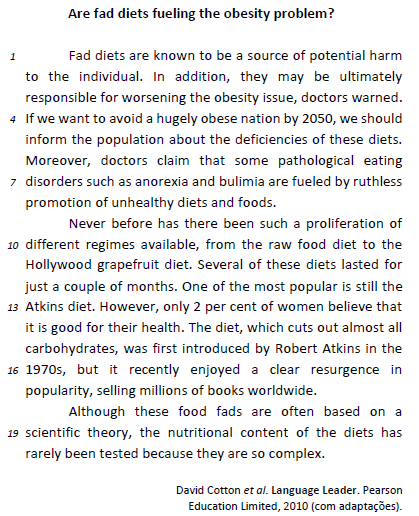 Are fad diets fueling the obesity problem?

1 Fad diets are known to be a source of potential harm to the individual. In addition, they may be ultimately responsible for worsening the obesity issue, doctors warned. 4 If we want to avoid a hugely obese nation by 2050, we should inform the population about the deficiencies of these diets. Moreover, doctors claim that some pathological eating 7 disorders such as anorexia and bulimia are fueled by ruthless promotion of unhealthy diets and foods.

Never before has there been such a proliferation of 10 different regimes available, from the raw food diet to the Hollywood grapefruit diet. Several of these diets lasted for just a couple of months. One of the most popular is still the 13 Atkins diet. However, only 2 per cent of women believe that it is good for their health. The diet, which cuts out almost all carbohydrates, was first introduced by Robert Atkins in the 16 1970s, but it recently enjoyed a clear resurgence in popularity, selling millions of books worldwide.

Although these food fads are often based on a 19 scientific theory, the nutritional content of the diets has rarely been tested because they are so complex.

David Cotton et al. Language Leader. Pearson Education Limited, 2010 (com adaptações).